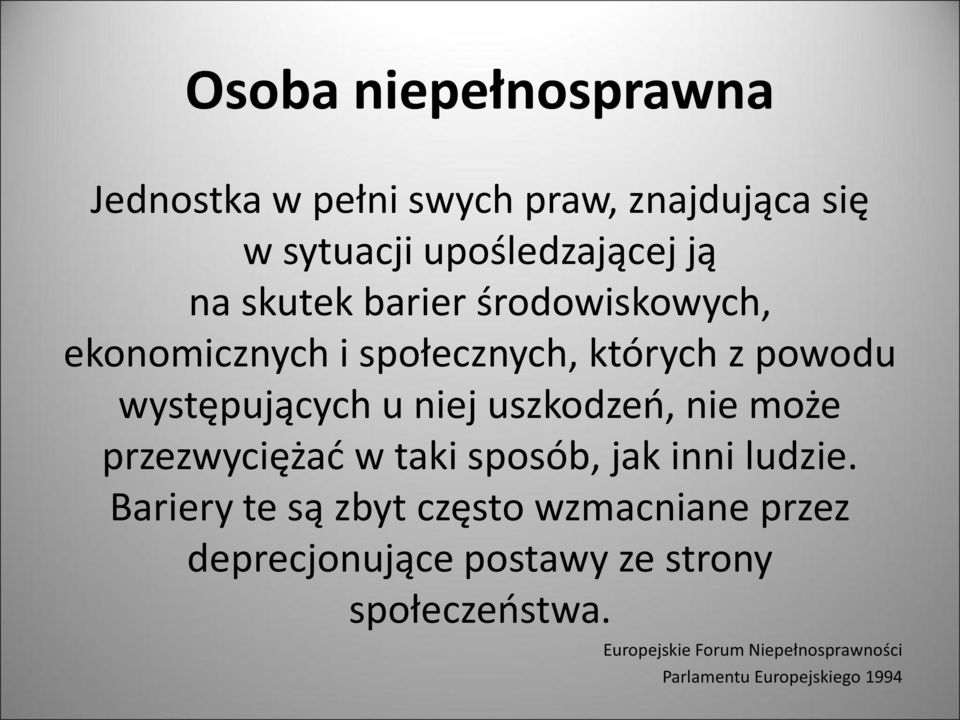 Osoba niepełnosprawna

Jednostka w pełni swych praw, znajdująca się w sytuacji upośledzającej ją na skutek barier środowiskowych, ekonomicznych i społecznych, których z powodu występujących u niej uszkodzeń, nie może przezwyciężać w taki sposób, jak inni ludzie. Bariery te są zbyt często wzmacniane przez deprecjonujące postawy ze strony społeczeństwa.

Europejskie Forum Niepełnosprawności
Parlamentu Europejskiego 1994